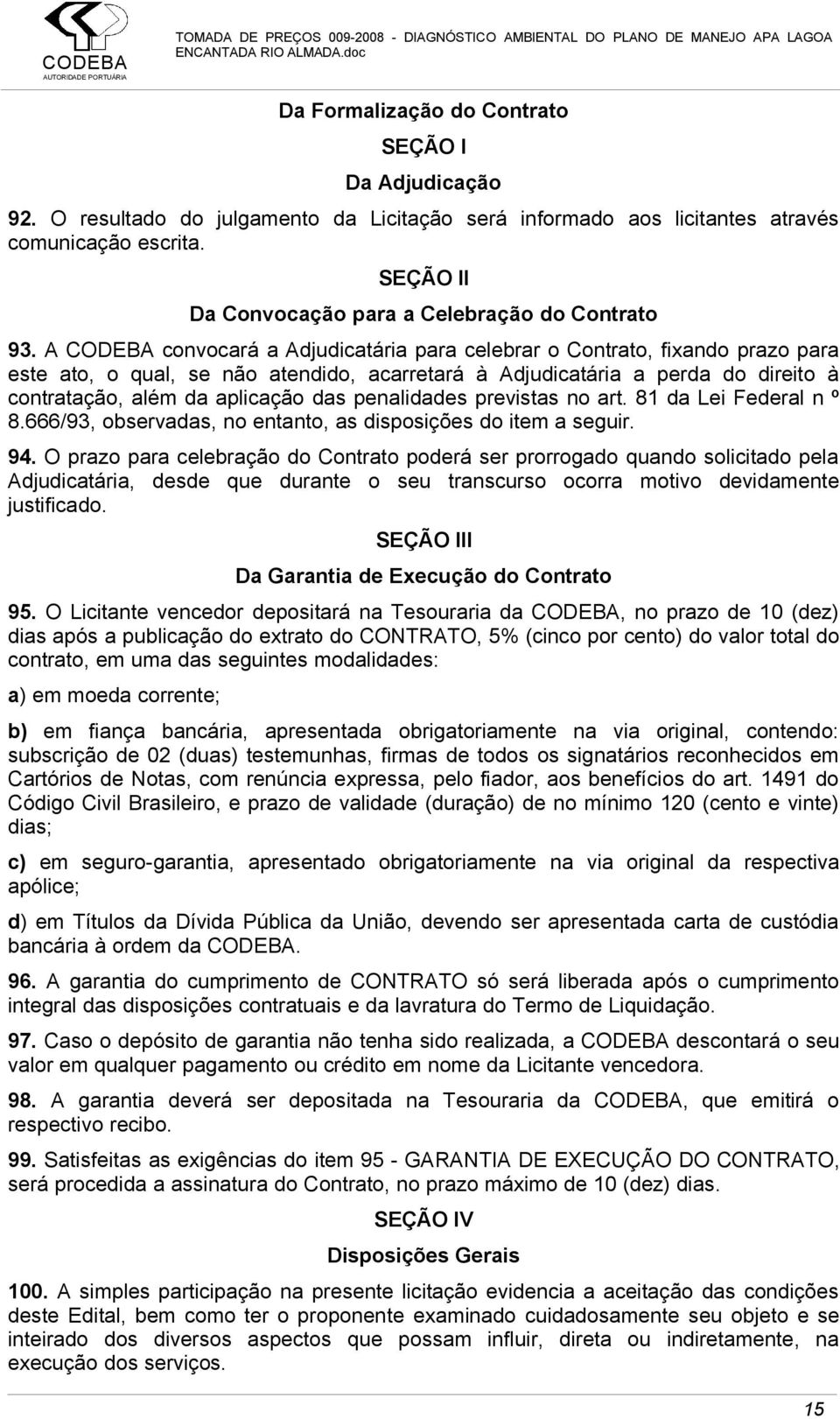 CODEBA
AUTORIDADE PORTUÁRIA

TOMADA DE PREÇOS 009-2008 - DIAGNÓSTICO AMBIENTAL DO PLANO DE MANEJO APA LAGOA ENCANTADA RIO ALMADA.doc

Da Formalização do Contrato

SEÇÃO I

Da Adjudicação

92. O resultado do julgamento da Licitação será informado aos licitantes através comunicação escrita.

SEÇÃO II

Da Convocação para a Celebração do Contrato

93. A CODEBA convocará a Adjudicatária para celebrar o Contrato, fixando prazo para este ato, o qual, se não atendido, acarretará à Adjudicatária a perda do direito à contratação, além da aplicação das penalidades previstas no art. 81 da Lei Federal n º 8.666/93, observadas, no entanto, as disposições do item a seguir.

94. O prazo para celebração do Contrato poderá ser prorrogado quando solicitado pela Adjudicatária, desde que durante o seu transcurso ocorra motivo devidamente justificado.

SEÇÃO III

Da Garantia de Execução do Contrato

95. O Licitante vencedor depositará na Tesouraria da CODEBA, no prazo de 10 (dez) dias após a publicação do extrato do CONTRATO, 5% (cinco por cento) do valor total do contrato, em uma das seguintes modalidades:

a) em moeda corrente;

b) em fiança bancária, apresentada obrigatoriamente na via original, contendo: subscrição de 02 (duas) testemunhas, firmas de todos os signatários reconhecidos em Cartórios de Notas, com renúncia expressa, pelo fiador, aos benefícios do art. 1491 do Código Civil Brasileiro, e prazo de validade (duração) de no mínimo 120 (cento e vinte) dias;

c) em seguro-garantia, apresentado obrigatoriamente na via original da respectiva apólice;

d) em Títulos da Dívida Pública da União, devendo ser apresentada carta de custódia bancária à ordem da CODEBA.

96. A garantia do cumprimento de CONTRATO só será liberada após o cumprimento integral das disposições contratuais e da lavratura do Termo de Liquidação.

97. Caso o depósito de garantia não tenha sido realizada, a CODEBA descontará o seu valor em qualquer pagamento ou crédito em nome da Licitante vencedora.

98. A garantia deverá ser depositada na Tesouraria da CODEBA, que emitirá o respectivo recibo.

99. Satisfeitas as exigências do item 95 - GARANTIA DE EXECUÇÃO DO CONTRATO, será procedida a assinatura do Contrato, no prazo máximo de 10 (dez) dias.

SEÇÃO IV

Disposições Gerais

100. A simples participação na presente licitação evidencia a aceitação das condições deste Edital, bem como ter o proponente examinado cuidadosamente seu objeto e se inteirado dos diversos aspectos que possam influir, direta ou indiretamente, na execução dos serviços.

15